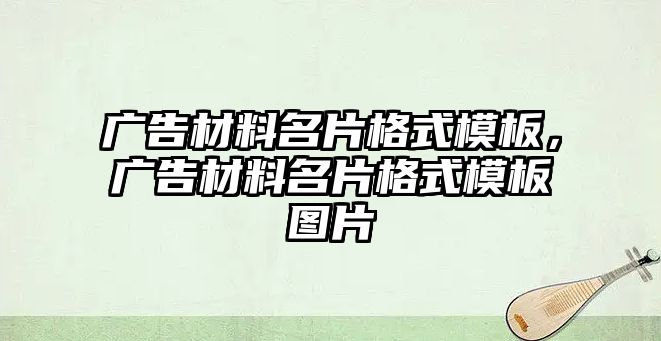 广告材料名片格式模板，广告材料名片格式模板图片